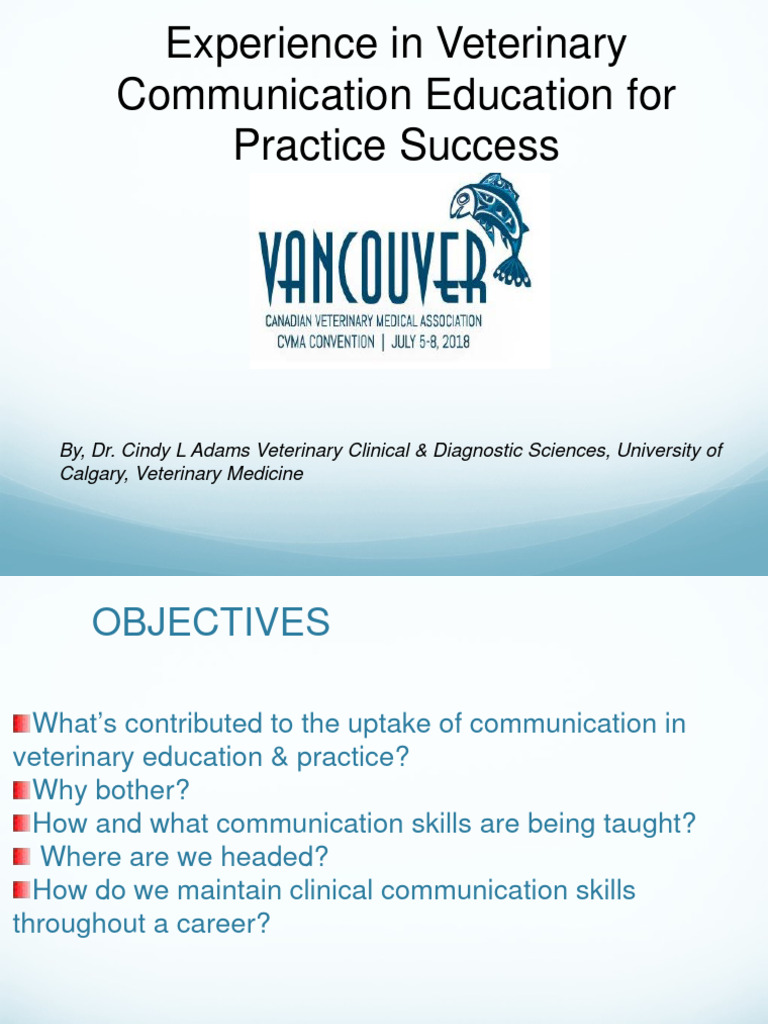 Experience in Veterinary Communication Education for Practice Success

VANCOUVER
CANADIAN VETERINARY MEDICAL ASSOCIATION
CVMA CONVENTION | JULY 5-8, 2018

By, Dr. Cindy L Adams Veterinary Clinical & Diagnostic Sciences, University of Calgary, Veterinary Medicine

OBJECTIVES

What's contributed to the uptake of communication in veterinary education & practice?
Why bother?
How and what communication skills are being taught?
Where are we headed?
How do we maintain clinical communication skills throughout a career?